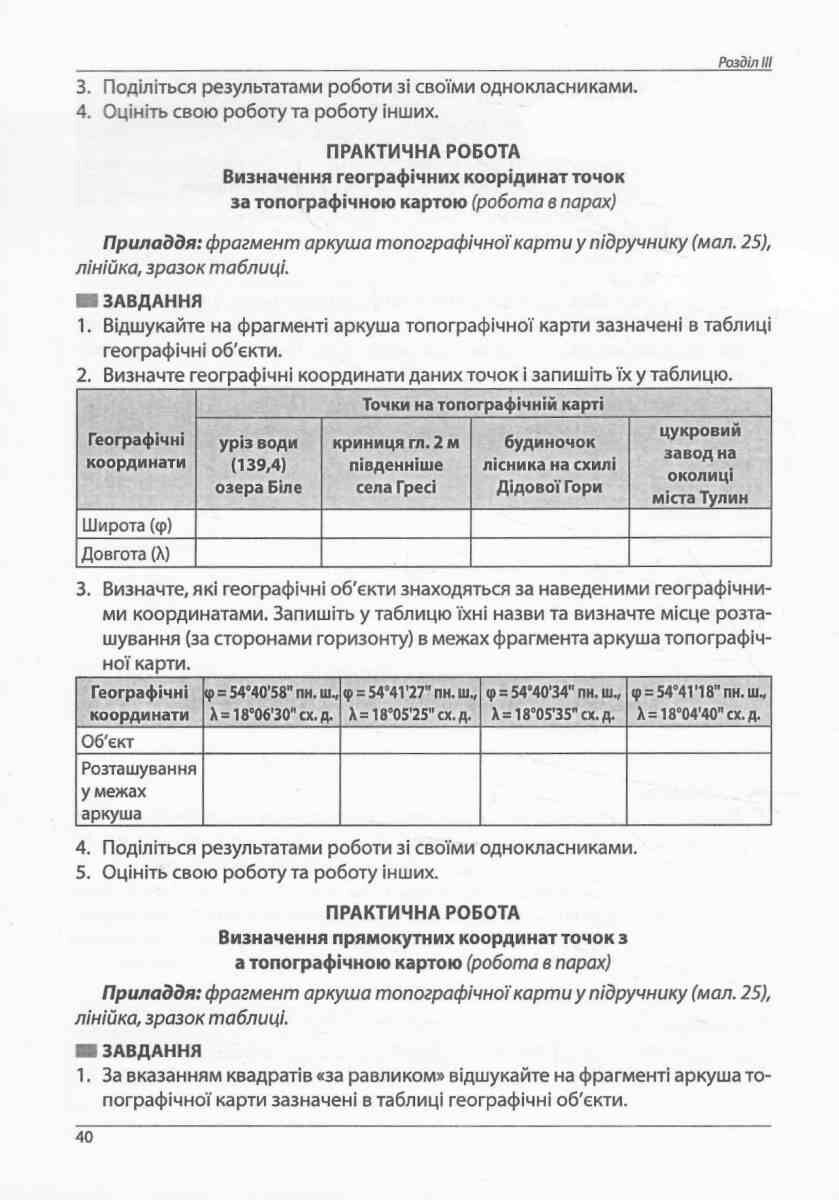 Розділ III

3. Поділіться результатами роботи зі своїми однокласниками.
4. Оцініть свою роботу та роботу інших.

ПРАКТИЧНА РОБОТА
Визначення географічних координат точок за топографічною картою (робота в парах)

Приладдя: фрагмент аркуша топографічної карти у підручнику (мал. 25), лінійка, зразок таблиці.

ЗАВДАННЯ
1. Відшукайте на фрагменті аркуша топографічної карти зазначені в таблиці географічні об'єкти.
2. Визначте географічні координати даних точок і запишіть їх у таблицю.

| Географічні координати | Точки на топографічній карті | | | |
|---|---|---|---|---|
| | уріз води (139,4) озера Біле | криниця гл. 2 м південніше села Гресі | будиночок лісника на схилі Дідової Гори | цукровий завод на околиці міста Тулин |
| Широта (φ) | | | | |
| Довгота (λ) | | | | |

3. Визначте, які географічні об'єкти знаходяться за наведеними географічними координатами. Запишіть у таблицю їхні назви та визначте місце розташування (за сторонами горизонту) в межах фрагмента аркуша топографічної карти.

| Географічні координати | φ = 54°40'58" пн. ш., λ = 18°06'30" сх. д. | φ = 54°41'27" пн. ш., λ = 18°05'25" сх. д. | φ = 54°40'34" пн. ш., λ = 18°05'35" сх. д. | φ = 54°41'18" пн. ш., λ = 18°04'40" сх. д. |
|---|---|---|---|---|
| Об'єкт | | | | |
| Розташування у межах аркуша | | | | |

4. Поділіться результатами роботи зі своїми однокласниками.
5. Оцініть свою роботу та роботу інших.

ПРАКТИЧНА РОБОТА
Визначення прямокутних координат точок з а топографічною картою (робота в парах)

Приладдя: фрагмент аркуша топографічної карти у підручнику (мал. 25), лінійка, зразок таблиці.

ЗАВДАННЯ
1. За вказанням квадратів «за равликом» відшукайте на фрагменті аркуша топографічної карти зазначені в таблиці географічні об'єкти.

40